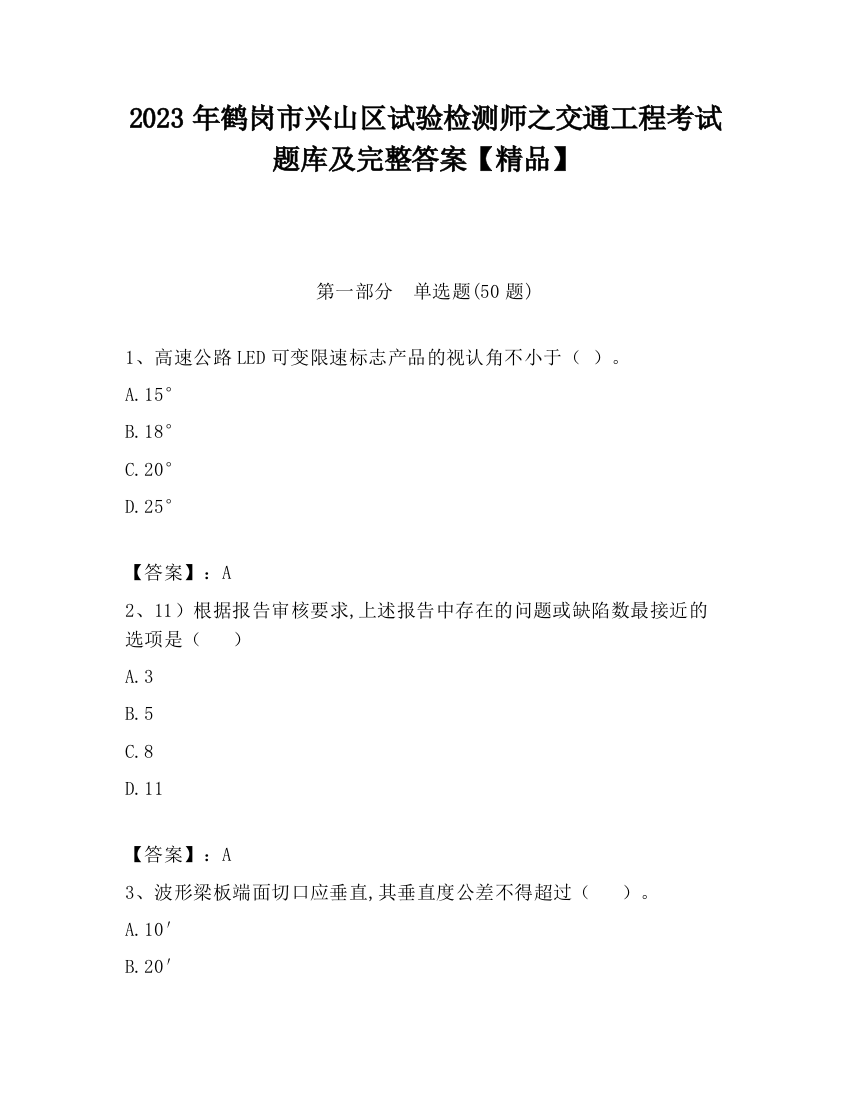 2023 年鹤岗市兴山区试验检测师之交通工程考试题库及完整答案【精品】

第一部分　单选题(50 题)

1、高速公路 LED 可变限速标志产品的视认角不小于（ ）。

A.15°

B.18°

C.20°

D.25°

【答案】：A

2、11）根据报告审核要求,上述报告中存在的问题或缺陷数最接近的选项是（　　）

A.3

B.5

C.8

D.11

【答案】：A

3、波形梁板端面切口应垂直,其垂直度公差不得超过（　　）。

A.10′

B.20′